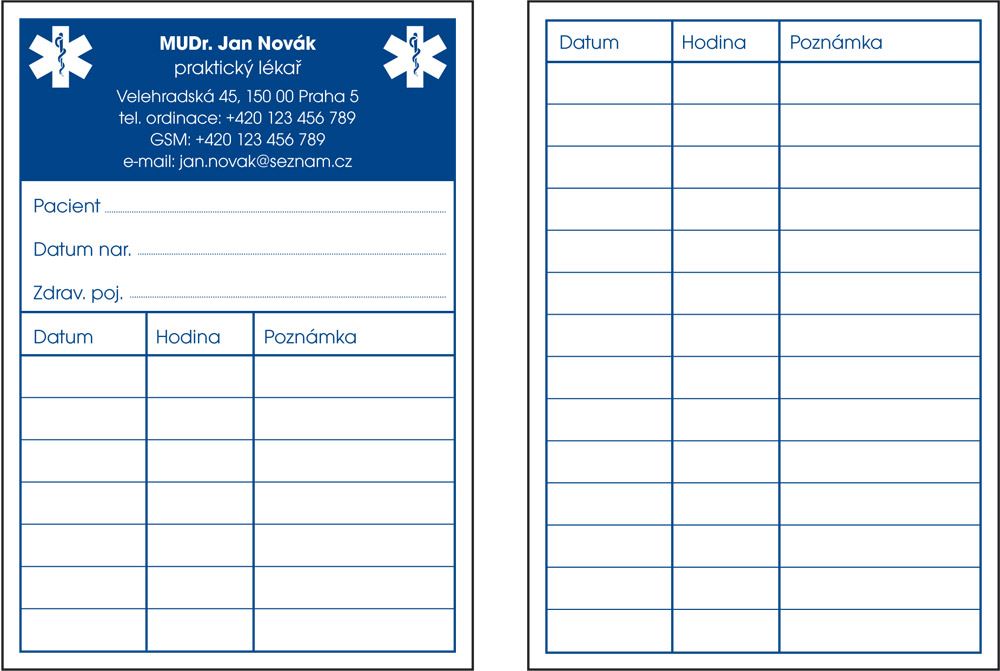 MUDr. Jan Novák
praktický lékař
Velehradská 45, 150 00 Praha 5
tel. ordinace: +420 123 456 789
GSM: +420 123 456 789
e-mail: jan.novak@seznam.cz

Pacient

Datum nar.

Zdrav. poj.

| Datum | Hodina | Poznámka |
|---|---|---|
| | | |
| | | |
| | | |
| | | |
| | | |
| | | |
| | | |

| Datum | Hodina | Poznámka |
|---|---|---|
| | | |
| | | |
| | | |
| | | |
| | | |
| | | |
| | | |
| | | |
| | | |
| | | |
| | | |
| | | |
| | | |
| | | |